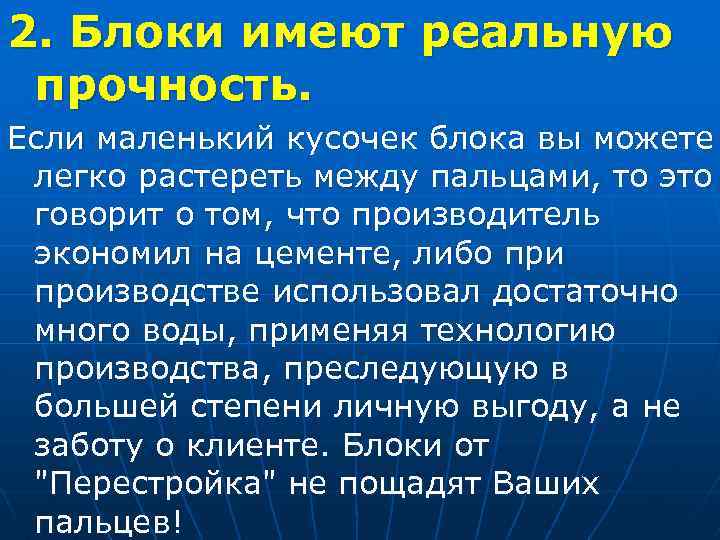 2. Блоки имеют реальную прочность.

Если маленький кусочек блока вы можете легко растереть между пальцами, то это говорит о том, что производитель экономил на цементе, либо при производстве использовал достаточно много воды, применяя технологию производства, преследующую в большей степени личную выгоду, а не заботу о клиенте. Блоки от "Перестройка" не пощадят Ваших пальцев!